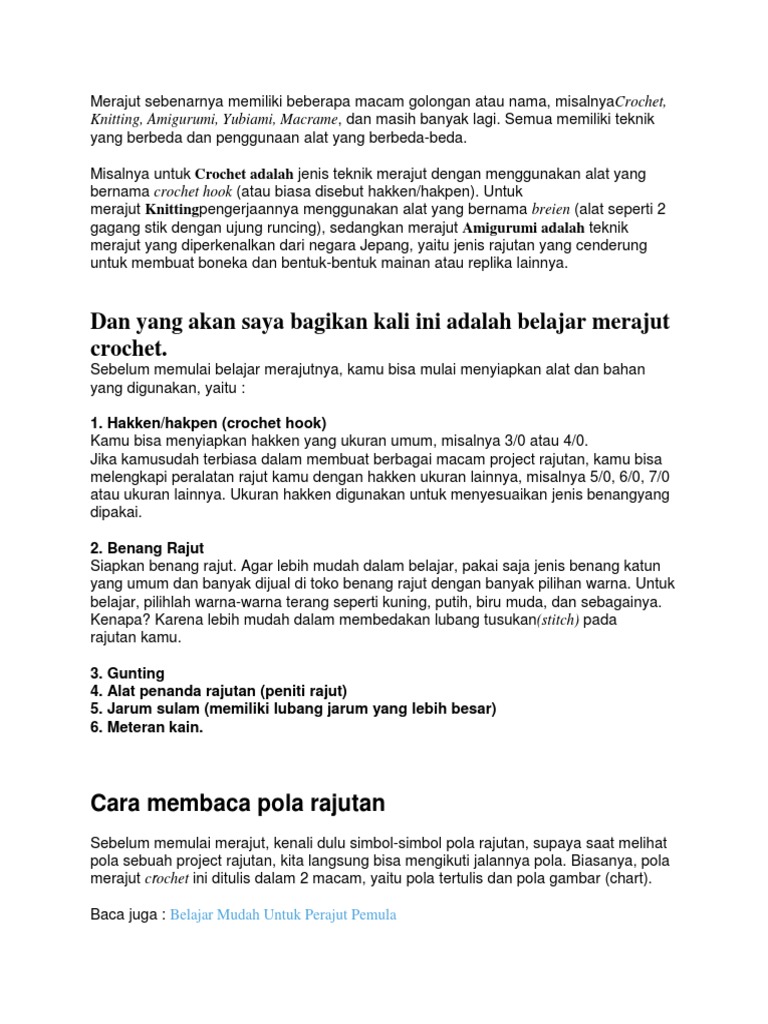 Merajut sebenarnya memiliki beberapa macam golongan atau nama, misalnyaCrochet, Knitting, Amigurumi, Yubiami, Macrame, dan masih banyak lagi. Semua memiliki teknik yang berbeda dan penggunaan alat yang berbeda-beda.

Misalnya untuk Crochet adalah jenis teknik merajut dengan menggunakan alat yang bernama crochet hook (atau biasa disebut hakken/hakpen). Untuk merajut Knittingpengerjaannya menggunakan alat yang bernama breien (alat seperti 2 gagang stik dengan ujung runcing), sedangkan merajut Amigurumi adalah teknik merajut yang diperkenalkan dari negara Jepang, yaitu jenis rajutan yang cenderung untuk membuat boneka dan bentuk-bentuk mainan atau replika lainnya.

Dan yang akan saya bagikan kali ini adalah belajar merajut crochet.
Sebelum memulai belajar merajutnya, kamu bisa mulai menyiapkan alat dan bahan yang digunakan, yaitu :

1. Hakken/hakpen (crochet hook)
Kamu bisa menyiapkan hakken yang ukuran umum, misalnya 3/0 atau 4/0.
Jika kamusudah terbiasa dalam membuat berbagai macam project rajutan, kamu bisa melengkapi peralatan rajut kamu dengan hakken ukuran lainnya, misalnya 5/0, 6/0, 7/0 atau ukuran lainnya. Ukuran hakken digunakan untuk menyesuaikan jenis benangyang dipakai.

2. Benang Rajut
Siapkan benang rajut. Agar lebih mudah dalam belajar, pakai saja jenis benang katun yang umum dan banyak dijual di toko benang rajut dengan banyak pilihan warna. Untuk belajar, pilihlah warna-warna terang seperti kuning, putih, biru muda, dan sebagainya. Kenapa? Karena lebih mudah dalam membedakan lubang tusukan(stitch) pada rajutan kamu.

3. Gunting
4. Alat penanda rajutan (peniti rajut)
5. Jarum sulam (memiliki lubang jarum yang lebih besar)
6. Meteran kain.

Cara membaca pola rajutan

Sebelum memulai merajut, kenali dulu simbol-simbol pola rajutan, supaya saat melihat pola sebuah project rajutan, kita langsung bisa mengikuti jalannya pola. Biasanya, pola merajut crochet ini ditulis dalam 2 macam, yaitu pola tertulis dan pola gambar (chart).

Baca juga : Belajar Mudah Untuk Perajut Pemula